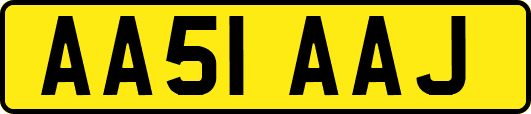 AA51 AAJ